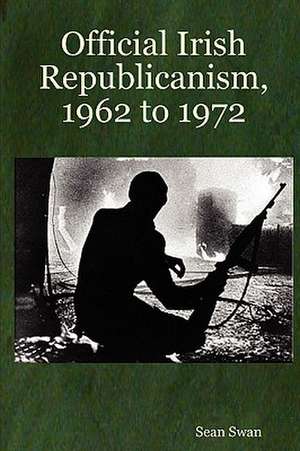 Official Irish Republicanism, 1962 to 1972

Sean Swan